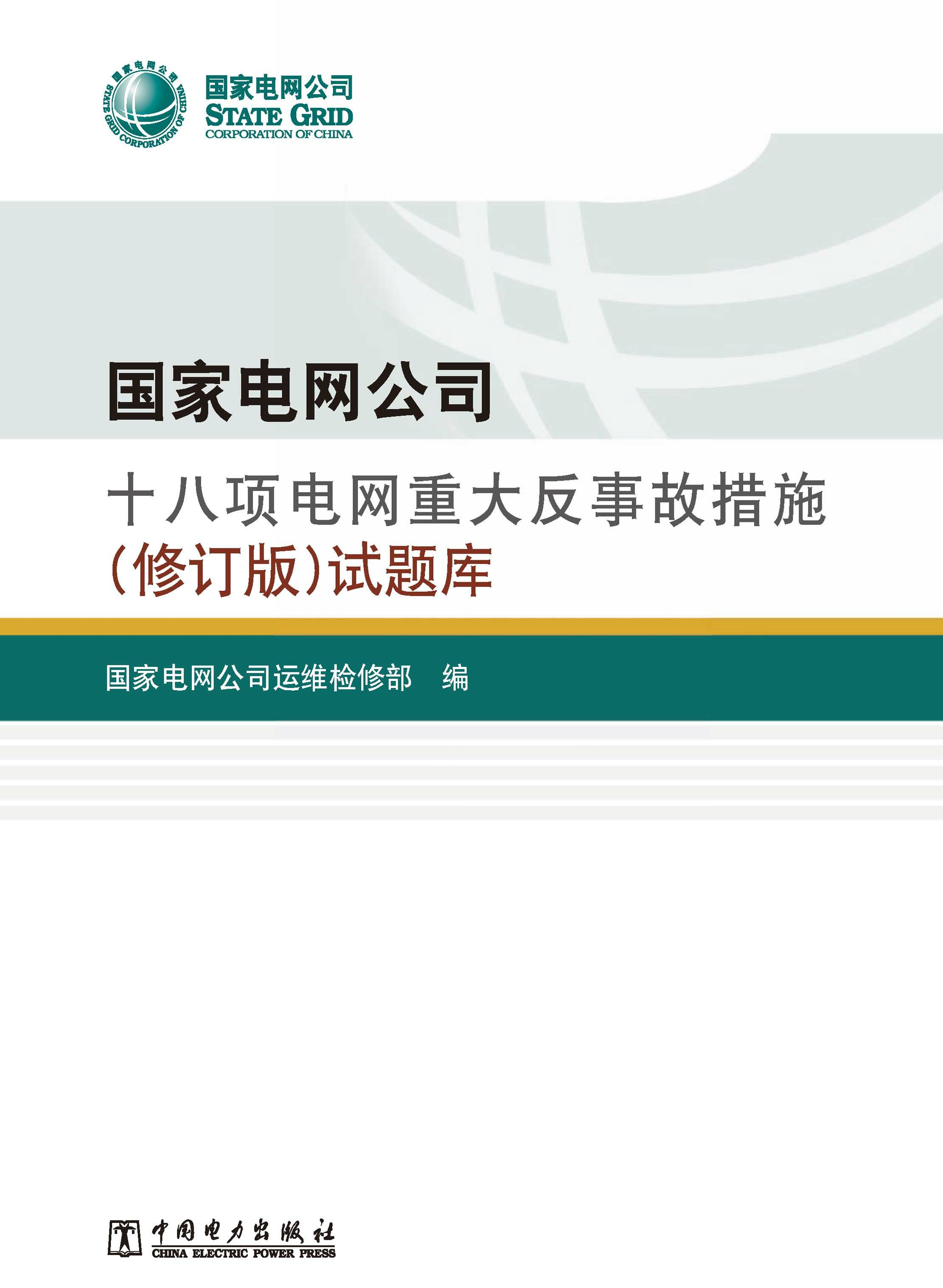 国家电网公司 STATE GRID CORPORATION OF CHINA

国家电网公司
STATE GRID
CORPORATION OF CHINA

国家电网公司

十八项电网重大反事故措施
（修订版）试题库

国家电网公司运维检修部　编

中国电力出版社
CHINA ELECTRIC POWER PRESS